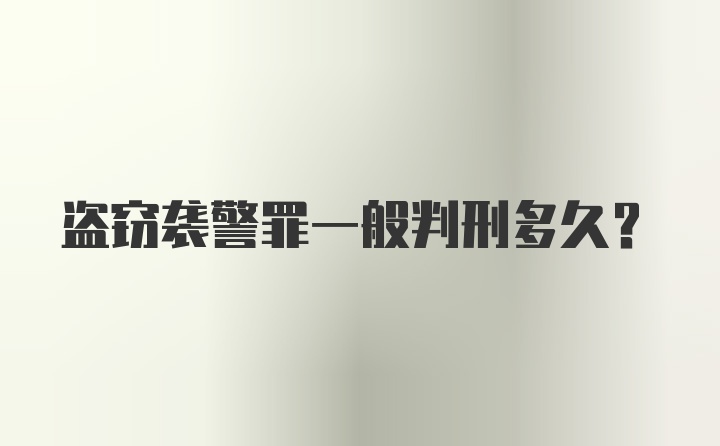 盗窃袭警罪一般判刑多久？